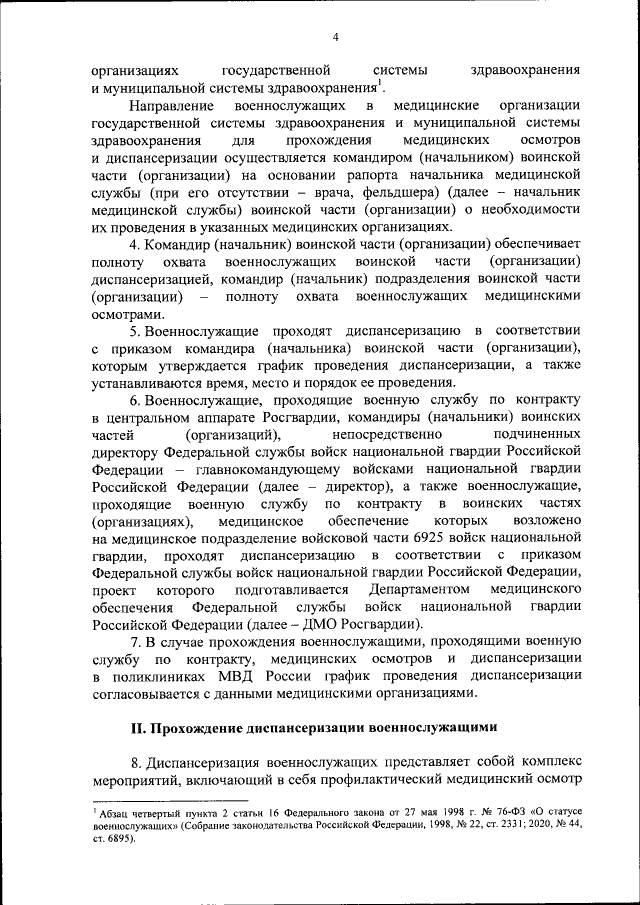 4

организациях государственной системы здравоохранения и муниципальной системы здравоохранения$^1$.

Направление военнослужащих в медицинские организации государственной системы здравоохранения и муниципальной системы здравоохранения для прохождения медицинских осмотров и диспансеризации осуществляется командиром (начальником) воинской части (организации) на основании рапорта начальника медицинской службы (при его отсутствии – врача, фельдшера) (далее – начальник медицинской службы) воинской части (организации) о необходимости их проведения в указанных медицинских организациях.

4. Командир (начальник) воинской части (организации) обеспечивает полноту охвата военнослужащих воинской части (организации) диспансеризацией, командир (начальник) подразделения воинской части (организации) – полноту охвата военнослужащих медицинскими осмотрами.

5. Военнослужащие проходят диспансеризацию в соответствии с приказом командира (начальника) воинской части (организации), которым утверждается график проведения диспансеризации, а также устанавливаются время, место и порядок ее проведения.

6. Военнослужащие, проходящие военную службу по контракту в центральном аппарате Росгвардии, командиры (начальники) воинских частей (организаций), непосредственно подчиненных директору Федеральной службы войск национальной гвардии Российской Федерации – главнокомандующему войсками национальной гвардии Российской Федерации (далее – директор), а также военнослужащие, проходящие военную службу по контракту в воинских частях (организациях), медицинское обеспечение которых возложено на медицинское подразделение войсковой части 6925 войск национальной гвардии, проходят диспансеризацию в соответствии с приказом Федеральной службы войск национальной гвардии Российской Федерации, проект которого подготавливается Департаментом медицинского обеспечения Федеральной службы войск национальной гвардии Российской Федерации (далее – ДМО Росгвардии).

7. В случае прохождения военнослужащими, проходящими военную службу по контракту, медицинских осмотров и диспансеризации в поликлиниках МВД России график проведения диспансеризации согласовывается с данными медицинскими организациями.

II. Прохождение диспансеризации военнослужащими

8. Диспансеризация военнослужащих представляет собой комплекс мероприятий, включающий в себя профилактический медицинский осмотр

$^1$ Абзац четвертый пункта 2 статьи 16 Федерального закона от 27 мая 1998 г. № 76-ФЗ «О статусе военнослужащих» (Собрание законодательства Российской Федерации, 1998, № 22, ст. 2331; 2020, № 44, ст. 6895).